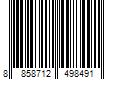 8 858712 498491